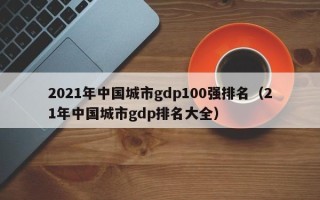 2021年中国城市gdp100强排名（21年中国城市gdp排名大全）